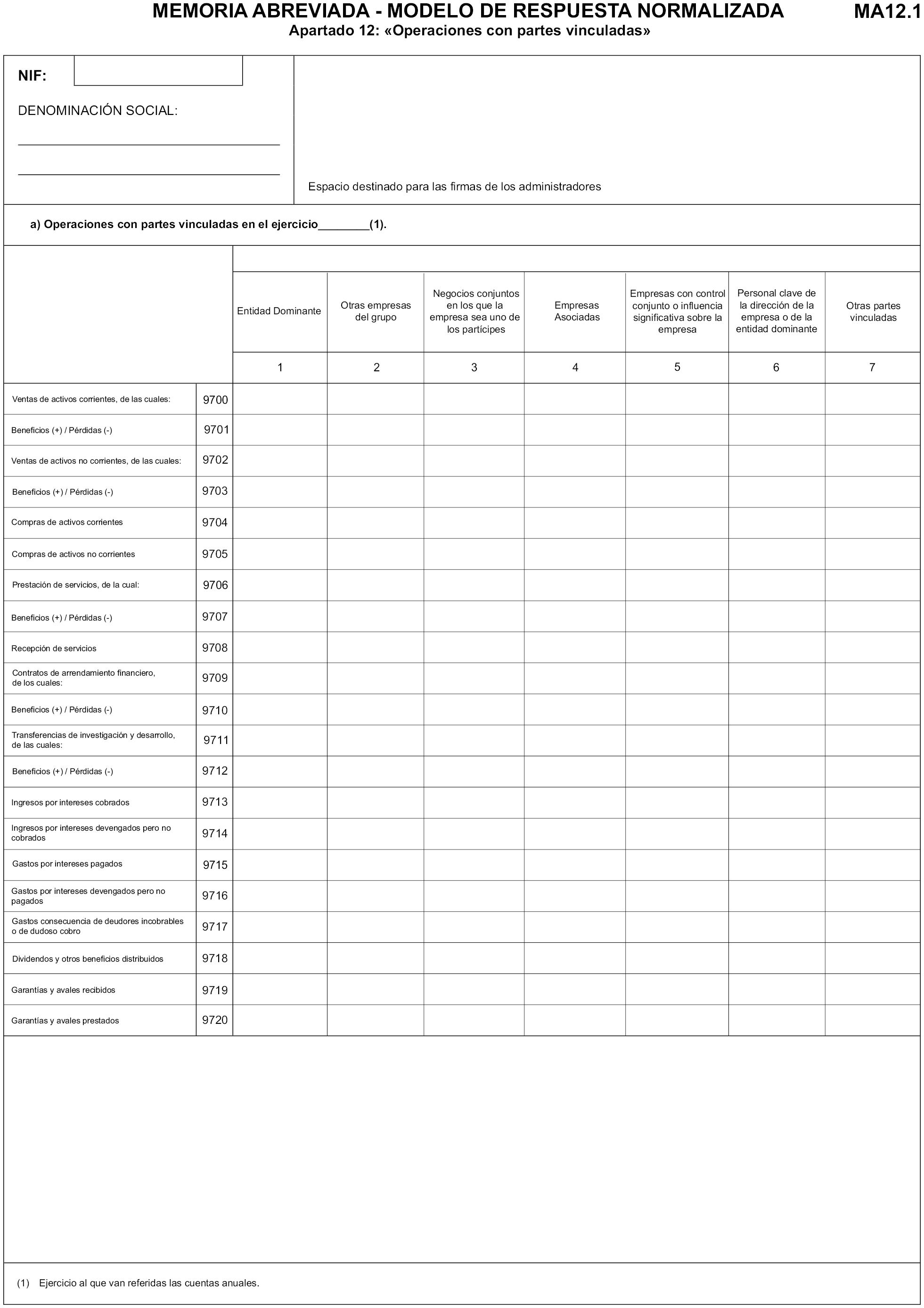 MEMORIA ABREVIADA - MODELO DE RESPUESTA NORMALIZADA MA12.1
Apartado 12: «Operaciones con partes vinculadas»

NIF:

DENOMINACIÓN SOCIAL:

Espacio destinado para las firmas de los administradores

a) Operaciones con partes vinculadas en el ejercicio________(1).

| | | Entidad Dominante | Otras empresas del grupo | Negocios conjuntos en los que la empresa sea uno de los partícipes | Empresas Asociadas | Empresas con control conjunto o influencia significativa sobre la empresa | Personal clave de la dirección de la empresa o de la entidad dominante | Otras partes vinculadas |
|---|---|---|---|---|---|---|---|---|
| | | 1 | 2 | 3 | 4 | 5 | 6 | 7 |
| Ventas de activos corrientes, de las cuales: | 9700 | | | | | | | |
| Beneficios (+) / Pérdidas (-) | 9701 | | | | | | | |
| Ventas de activos no corrientes, de las cuales: | 9702 | | | | | | | |
| Beneficios (+) / Pérdidas (-) | 9703 | | | | | | | |
| Compras de activos corrientes | 9704 | | | | | | | |
| Compras de activos no corrientes | 9705 | | | | | | | |
| Prestación de servicios, de la cual: | 9706 | | | | | | | |
| Beneficios (+) / Pérdidas (-) | 9707 | | | | | | | |
| Recepción de servicios | 9708 | | | | | | | |
| Contratos de arrendamiento financiero, de los cuales: | 9709 | | | | | | | |
| Beneficios (+) / Pérdidas (-) | 9710 | | | | | | | |
| Transferencias de investigación y desarrollo, de las cuales: | 9711 | | | | | | | |
| Beneficios (+) / Pérdidas (-) | 9712 | | | | | | | |
| Ingresos por intereses cobrados | 9713 | | | | | | | |
| Ingresos por intereses devengados pero no cobrados | 9714 | | | | | | | |
| Gastos por intereses pagados | 9715 | | | | | | | |
| Gastos por intereses devengados pero no pagados | 9716 | | | | | | | |
| Gastos consecuencia de deudores incobrables o de dudoso cobro | 9717 | | | | | | | |
| Dividendos y otros beneficios distribuidos | 9718 | | | | | | | |
| Garantías y avales recibidos | 9719 | | | | | | | |
| Garantías y avales prestados | 9720 | | | | | | | |

(1) Ejercicio al que van referidas las cuentas anuales.